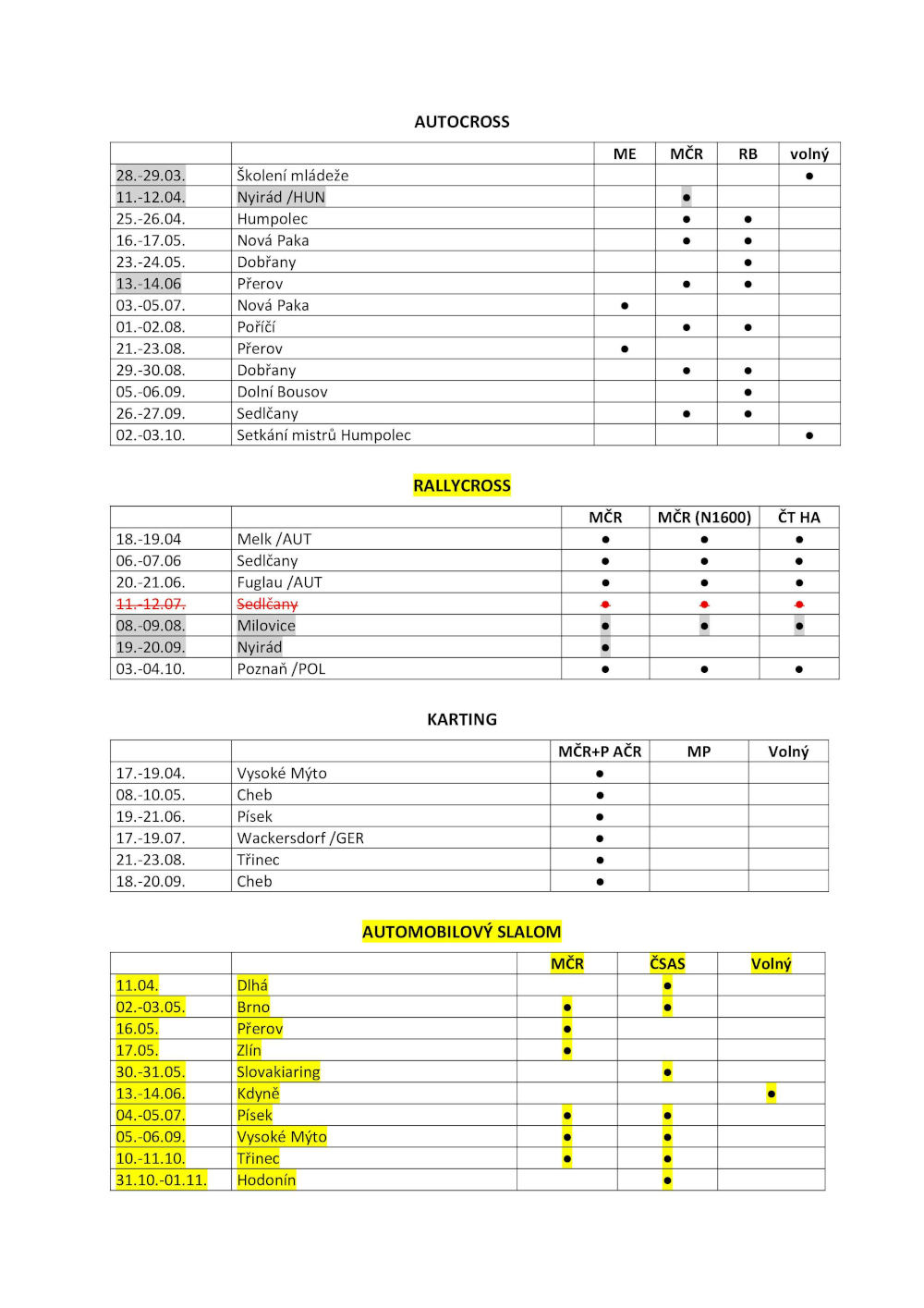 AUTOCROSS

| | | ME | MČR | RB | volný |
|---|---|---|---|---|---|
| 28.-29.03. | Školení mládeže | | | | ● |
| 11.-12.04. | Nyirád /HUN | | ● | | |
| 25.-26.04. | Humpolec | | ● | ● | |
| 16.-17.05. | Nová Paka | | ● | ● | |
| 23.-24.05. | Dobřany | | | ● | |
| 13.-14.06 | Přerov | | ● | ● | |
| 03.-05.07. | Nová Paka | ● | | | |
| 01.-02.08. | Poříčí | | ● | ● | |
| 21.-23.08. | Přerov | ● | | | |
| 29.-30.08. | Dobřany | | ● | ● | |
| 05.-06.09. | Dolní Bousov | | | ● | |
| 26.-27.09. | Sedlčany | | ● | ● | |
| 02.-03.10. | Setkání mistrů Humpolec | | | | ● |

RALLYCROSS

| | | MČR | MČR (N1600) | ČT HA |
|---|---|---|---|---|
| 18.-19.04 | Melk /AUT | ● | ● | ● |
| 06.-07.06 | Sedlčany | ● | ● | ● |
| 20.-21.06. | Fuglau /AUT | ● | ● | ● |
| 11.-12.07. | Sedlčany | ● | ● | ● |
| 08.-09.08. | Milovice | ● | ● | ● |
| 19.-20.09. | Nyirád | ● | | |
| 03.-04.10. | Poznaň /POL | ● | ● | ● |

KARTING

| | | MČR+P AČR | MP | Volný |
|---|---|---|---|---|
| 17.-19.04. | Vysoké Mýto | ● | | |
| 08.-10.05. | Cheb | ● | | |
| 19.-21.06. | Písek | ● | | |
| 17.-19.07. | Wackersdorf /GER | ● | | |
| 21.-23.08. | Třinec | ● | | |
| 18.-20.09. | Cheb | ● | | |

AUTOMOBILOVÝ SLALOM

| | | MČR | ČSAS | Volný |
|---|---|---|---|---|
| 11.04. | Dlhá | | ● | |
| 02.-03.05. | Brno | ● | ● | |
| 16.05. | Přerov | ● | | |
| 17.05. | Zlín | ● | | |
| 30.-31.05. | Slovakiaring | | ● | |
| 13.-14.06. | Kdyně | | | ● |
| 04.-05.07. | Písek | ● | ● | |
| 05.-06.09. | Vysoké Mýto | ● | ● | |
| 10.-11.10. | Třinec | ● | ● | |
| 31.10.-01.11. | Hodonín | | ● | |